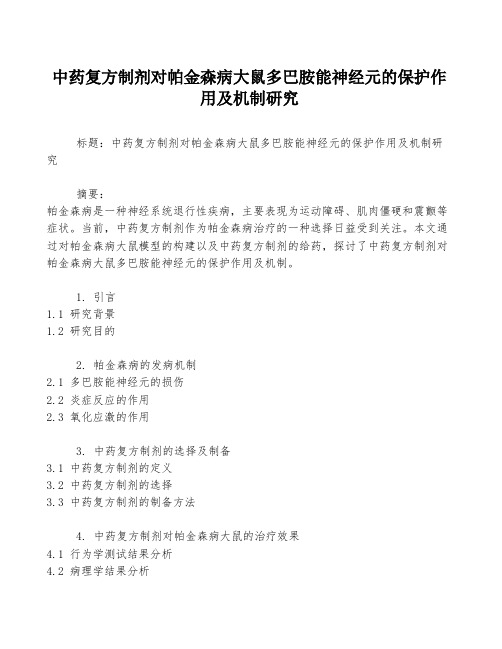 中药复方制剂对帕金森病大鼠多巴胺能神经元的保护作用及机制研究

标题：中药复方制剂对帕金森病大鼠多巴胺能神经元的保护作用及机制研究

摘要：
帕金森病是一种神经系统退行性疾病，主要表现为运动障碍、肌肉僵硬和震颤等症状。当前，中药复方制剂作为帕金森病治疗的一种选择日益受到关注。本文通过对帕金森病大鼠模型的构建以及中药复方制剂的给药，探讨了中药复方制剂对帕金森病大鼠多巴胺能神经元的保护作用及机制。

1. 引言
1.1 研究背景
1.2 研究目的

2. 帕金森病的发病机制
2.1 多巴胺能神经元的损伤
2.2 炎症反应的作用
2.3 氧化应激的作用

3. 中药复方制剂的选择及制备
3.1 中药复方制剂的定义
3.2 中药复方制剂的选择
3.3 中药复方制剂的制备方法

4. 中药复方制剂对帕金森病大鼠的治疗效果
4.1 行为学测试结果分析
4.2 病理学结果分析